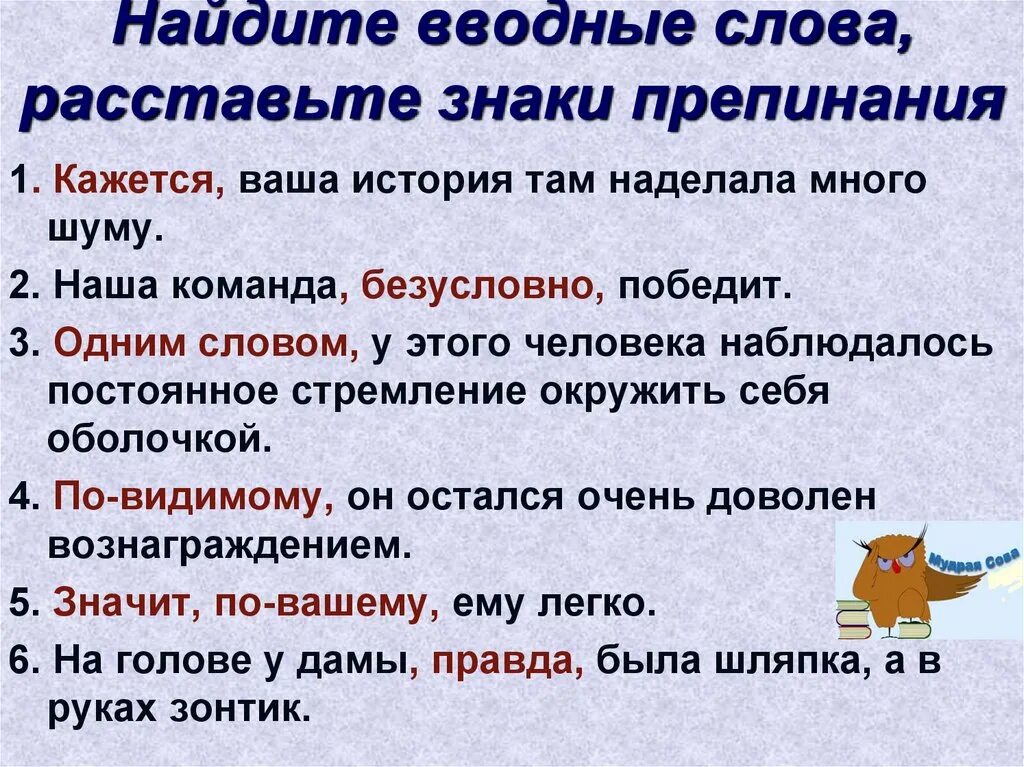 Найдите вводные слова, расставьте знаки препинания

1. Кажется, ваша история там наделала много шуму.

2. Наша команда, безусловно, победит.

3. Одним словом, у этого человека наблюдалось постоянное стремление окружить себя оболочкой.

4. По-видимому, он остался очень доволен вознаграждением.

5. Значит, по-вашему, ему легко.

6. На голове у дамы, правда, была шляпка, а в руках зонтик.

Мудрая Сова